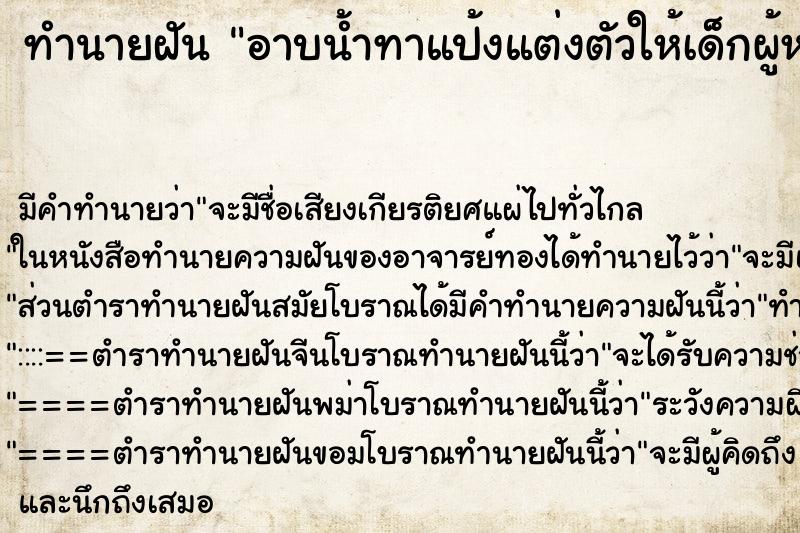 ทำนายฝัน "อาบน้ำทาแป้งแต่งตัวให้เด็กผู้ห

มีคำทำนายว่า"จะมีชื่อเสียงเกียรติยศแผ่ไปทั่วไกล
"ในหนังสือทำนายความฝันของอาจารย์ทองได้ทำนายไว้ว่า"จะมีเ
"ส่วนตำราทำนายฝันสมัยโบราณได้มีคำทำนายความฝันนี้ว่า"ทำ
"::::==ตำราทำนายฝันจีนโบราณทำนายฝันนี้ว่า"จะได้รับความช่
"====ตำราทำนายฝันพม่าโบราณทำนายฝันนี้ว่า"ระวังความผิ
"====ตำราทำนายฝันขอมโบราณทำนายฝันนี้ว่า"จะมีผู้คิดถึง
และนึกถึงเสมอ